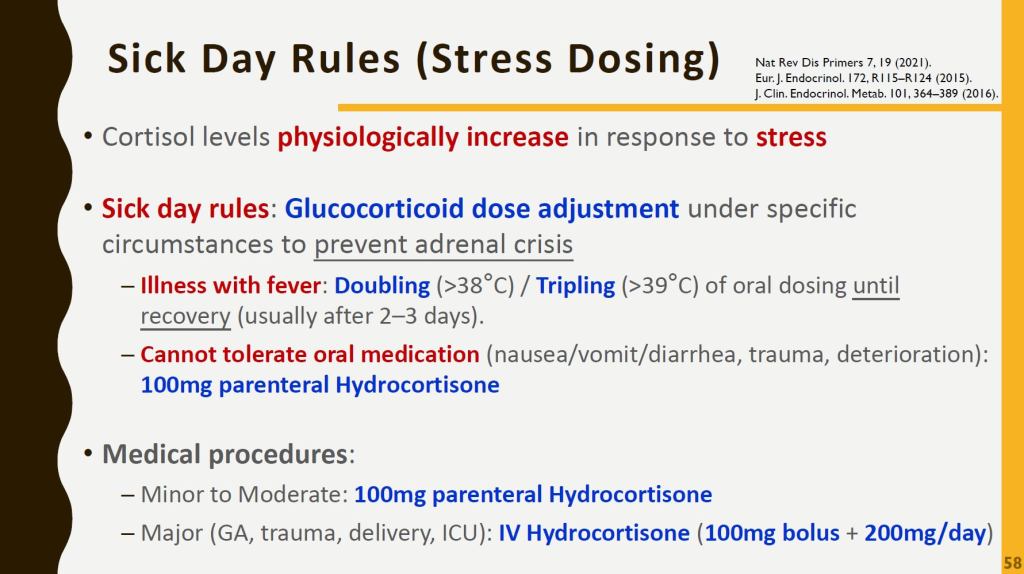 Sick Day Rules (Stress Dosing)

Nat Rev Dis Primers 7, 19 (2021).
Eur. J. Endocrinol. 172, R115–R124 (2015).
J. Clin. Endocrinol. Metab. 101, 364–389 (2016).

• Cortisol levels physiologically increase in response to stress

• Sick day rules: Glucocorticoid dose adjustment under specific circumstances to prevent adrenal crisis
– Illness with fever: Doubling (>38°C) / Tripling (>39°C) of oral dosing until recovery (usually after 2–3 days).
– Cannot tolerate oral medication (nausea/vomit/diarrhea, trauma, deterioration): 100mg parenteral Hydrocortisone

• Medical procedures:
– Minor to Moderate: 100mg parenteral Hydrocortisone
– Major (GA, trauma, delivery, ICU): IV Hydrocortisone (100mg bolus + 200mg/day)

58